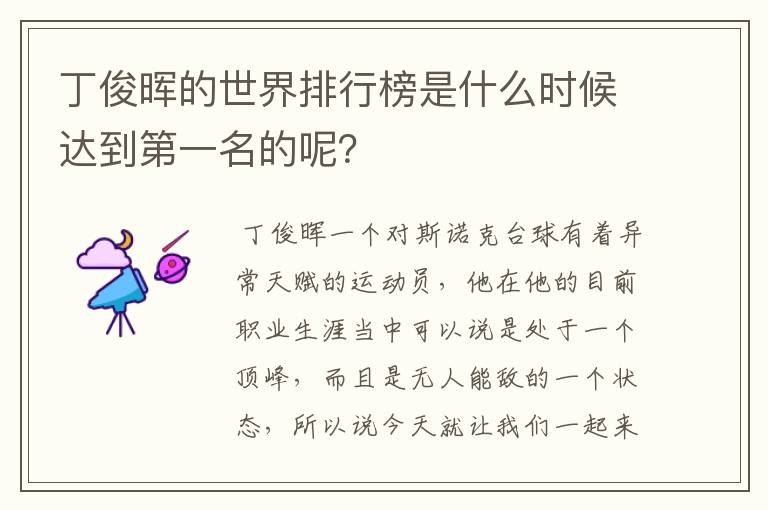 丁俊晖的世界排行榜是什么时候达到第一名的呢？

丁俊晖一个对斯诺克台球有着异常天赋的运动员，他在他的目前职业生涯当中可以说是处于一个顶峰，而且是无人能敌的一个状态，所以说今天就让我们一起来